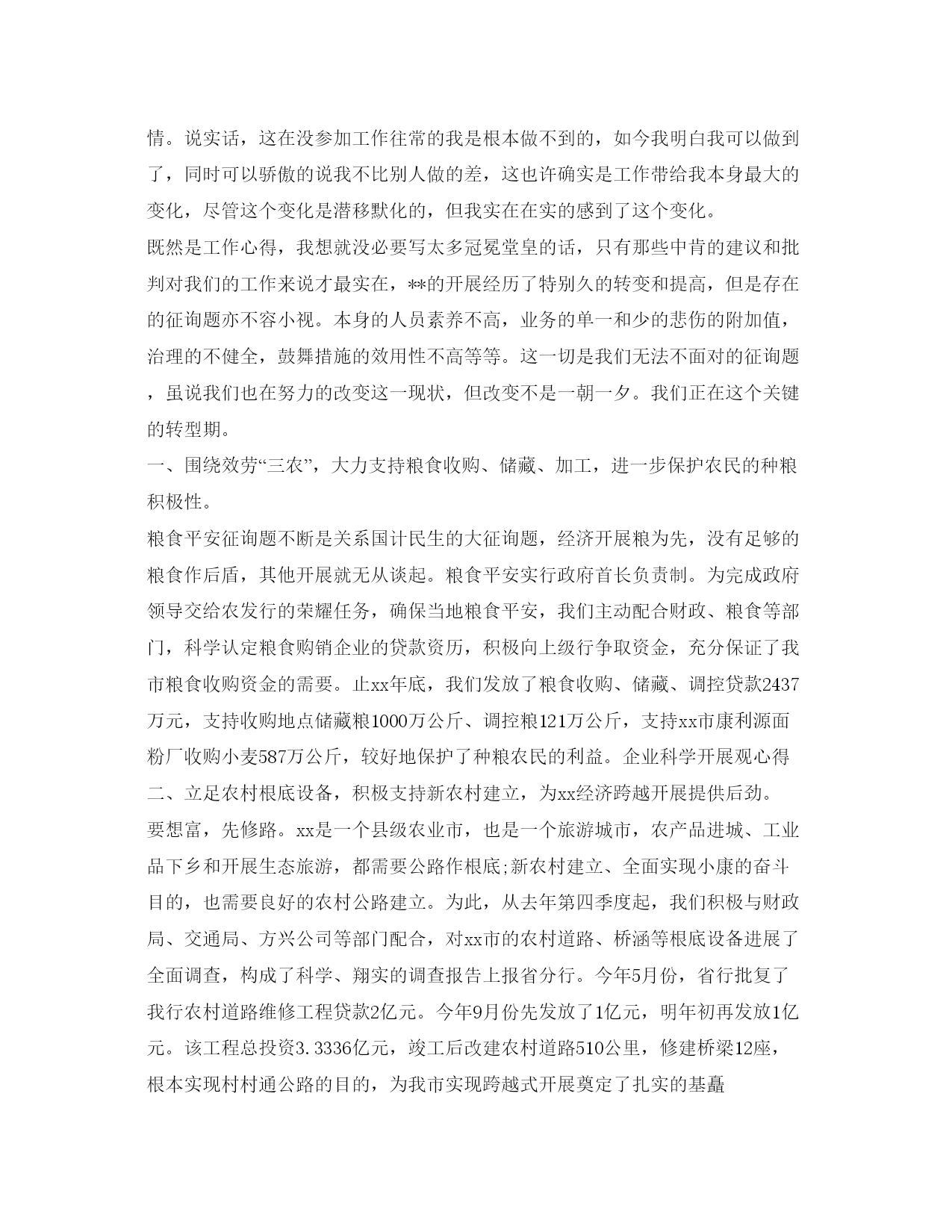 情。说实话，这在没参加工作往常的我是根本做不到的，如今我明白我可以做到了，同时可以骄傲的说我不比别人做的差，这也许确实是工作带给我本身最大的变化，尽管这个变化是潜移默化的，但我实在在实的感到了这个变化。

既然是工作心得，我想就没必要写太多冠冕堂皇的话，只有那些中肯的建议和批判对我们的工作来说才最实在，**的开展经历了特别久的转变和提高，但是存在的征询题亦不容小视。本身的人员素养不高，业务的单一和少的悲伤的附加值，治理的不健全，鼓舞措施的效用性不高等等。这一切是我们无法不面对的征询题，虽说我们也在努力的改变这一现状，但改变不是一朝一夕。我们正在这个关键的转型期。

一、围绕效劳“三农”，大力支持粮食收购、储藏、加工，进一步保护农民的种粮积极性。

粮食平安征询题不断是关系国计民生的大征询题，经济开展粮为先，没有足够的粮食作后盾，其他开展就无从谈起。粮食平安实行政府首长负责制。为完成政府领导交给农发行的荣耀任务，确保当地粮食平安，我们主动配合财政、粮食等部门，科学认定粮食购销企业的贷款资历，积极向上级行争取资金，充分保证了我市粮食收购资金的需要。止xx年底，我们发放了粮食收购、储藏、调控贷款2437万元，支持收购地点储藏粮1000万公斤、调控粮121万公斤，支持xx市康利源面粉厂收购小麦587万公斤，较好地保护了种粮农民的利益。企业科学开展观心得

二、立足农村根底设备，积极支持新农村建立，为xx经济跨越开展提供后劲。

要想富，先修路。xx是一个县级农业市，也是一个旅游城市，农产品进城、工业品下乡和开展生态旅游，都需要公路作根底;新农村建立、全面实现小康的奋斗目的，也需要良好的农村公路建立。为此，从去年第四季度起，我们积极与财政局、交通局、方兴公司等部门配合，对xx市的农村道路、桥涵等根底设备进展了全面调查，构成了科学、翔实的调查报告上报省分行。今年5月份，省行批复了我行农村道路维修工程贷款2亿元。今年9月份先发放了1亿元，明年初再发放1亿元。该工程总投资3.3336亿元，竣工后改建农村道路510公里，修建桥梁12座，根本实现村村通公路的目的，为我市实现跨越式开展奠定了扎实的基矗